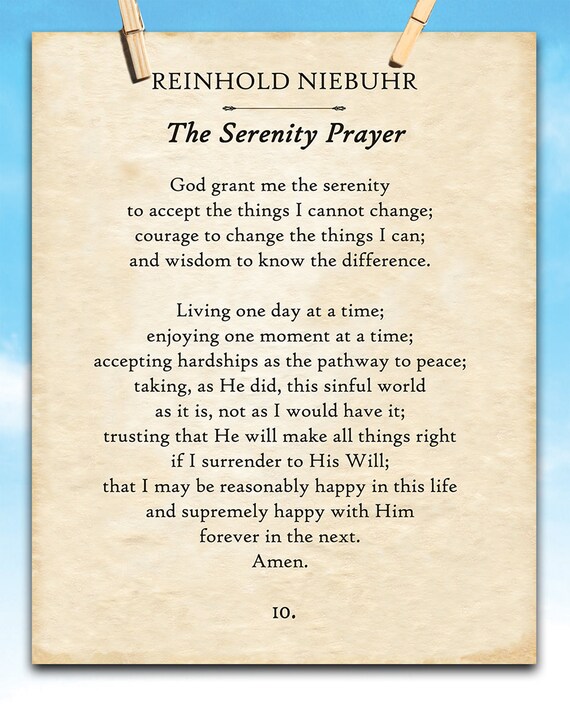 REINHOLD NIEBUHR

The Serenity Prayer

God grant me the serenity
to accept the things I cannot change;
courage to change the things I can;
and wisdom to know the difference.

Living one day at a time;
enjoying one moment at a time;
accepting hardships as the pathway to peace;
taking, as He did, this sinful world
as it is, not as I would have it;
trusting that He will make all things right
if I surrender to His Will;
that I may be reasonably happy in this life
and supremely happy with Him
forever in the next.
Amen.

10.